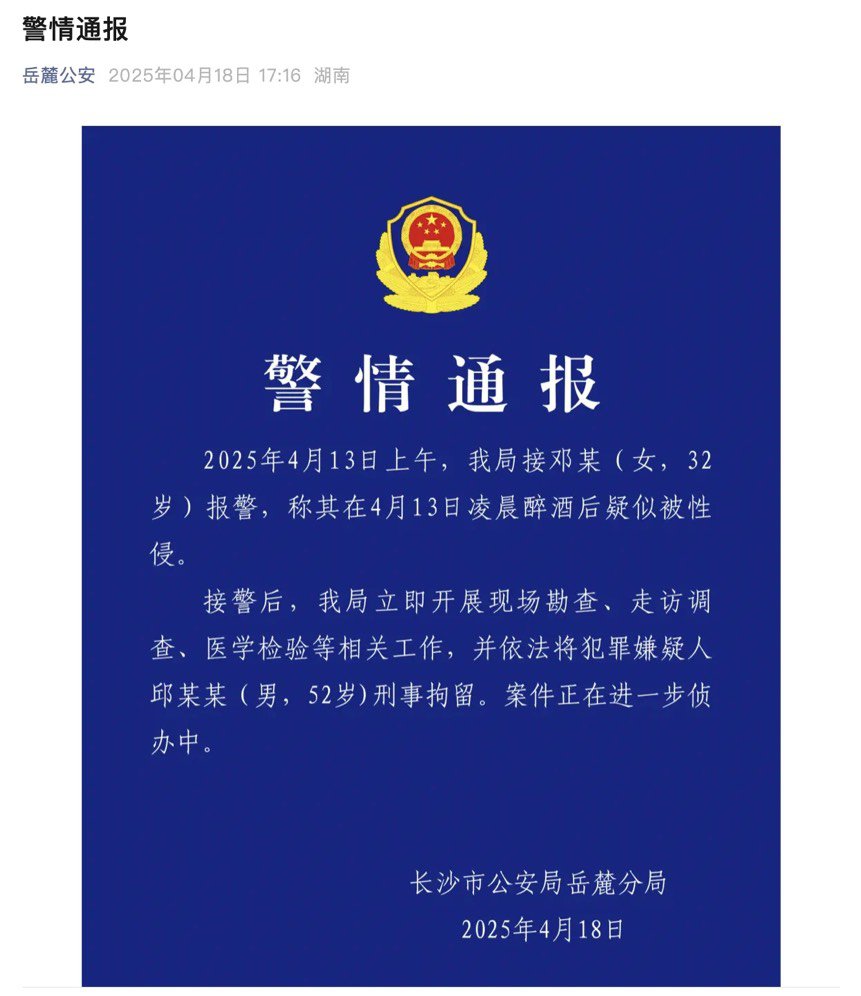 警情通报

岳麓公安 2025年04月18日 17:16 湖南

警情通报

2025年4月13日上午，我局接邓某（女，32岁）报警，称其在4月13日凌晨醉酒后疑似被性侵。

接警后，我局立即开展现场勘查、走访调查、医学检验等相关工作，并依法将犯罪嫌疑人邱某某（男，52岁）刑事拘留。案件正在进一步侦办中。

长沙市公安局岳麓分局
2025年4月18日